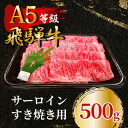 A5 等級
飛騨牛

サーロイン
すき焼き用

500g